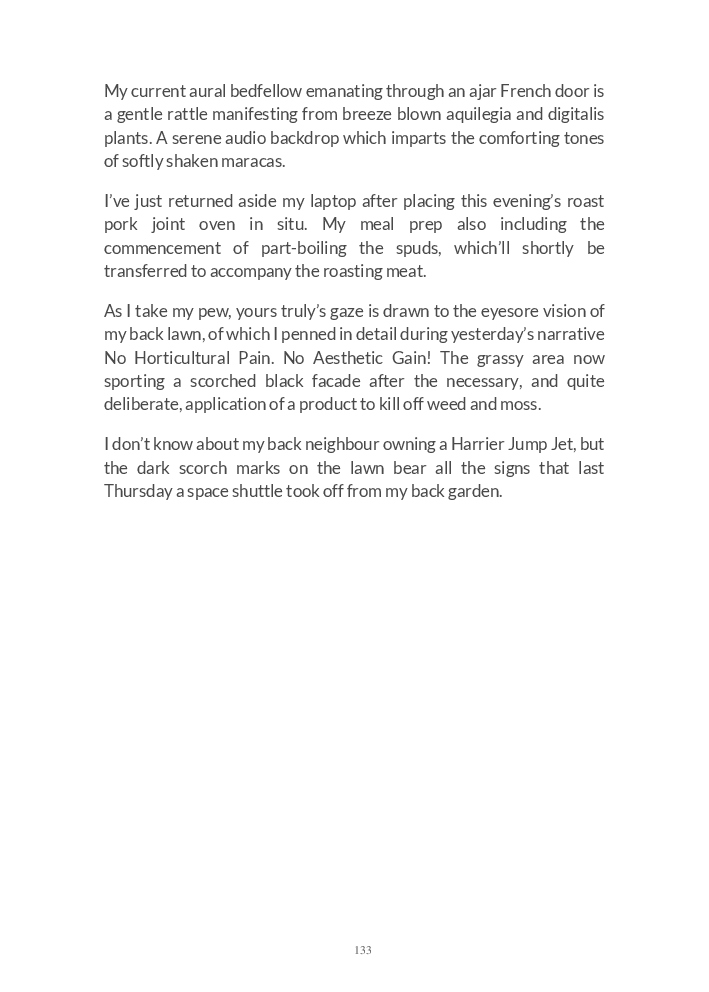 My current aural bedfellow emanating through an ajar French door is a gentle rattle manifesting from breeze blown aquilegia and digitalis plants. A serene audio backdrop which imparts the comforting tones of softly shaken maracas.

I've just returned aside my laptop after placing this evening's roast pork joint oven in situ. My meal prep also including the commencement of part-boiling the spuds, which'll shortly be transferred to accompany the roasting meat.

As I take my pew, yours truly's gaze is drawn to the eyesore vision of my back lawn, of which I penned in detail during yesterday's narrative No Horticultural Pain. No Aesthetic Gain! The grassy area now sporting a scorched black facade after the necessary, and quite deliberate, application of a product to kill off weed and moss.

I don't know about my back neighbour owning a Harrier Jump Jet, but the dark scorch marks on the lawn bear all the signs that last Thursday a space shuttle took off from my back garden.

133